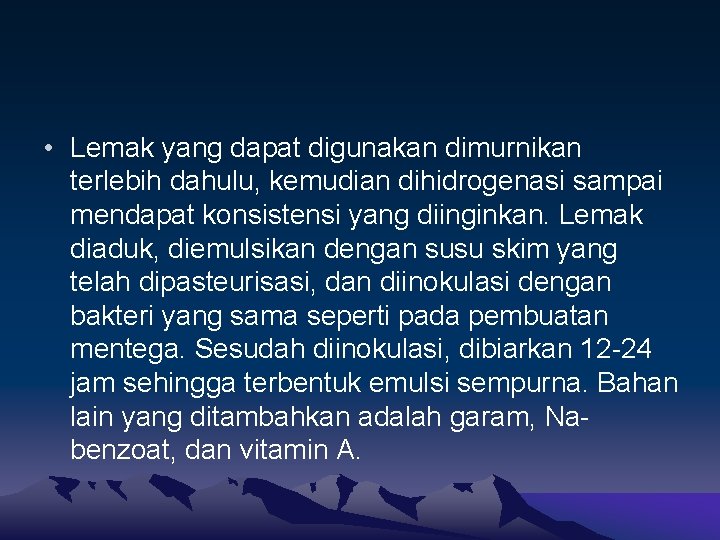 • Lemak yang dapat digunakan dimurnikan terlebih dahulu, kemudian dihidrogenasi sampai mendapat konsistensi yang diinginkan. Lemak diaduk, diemulsikan dengan susu skim yang telah dipasteurisasi, dan diinokulasi dengan bakteri yang sama seperti pada pembuatan mentega. Sesudah diinokulasi, dibiarkan 12-24 jam sehingga terbentuk emulsi sempurna. Bahan lain yang ditambahkan adalah garam, Na-benzoat, dan vitamin A.